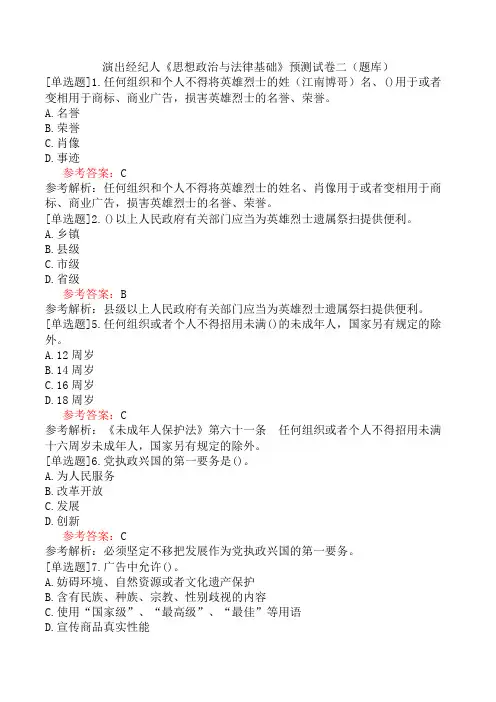 演出经纪人《思想政治与法律基础》预测试卷二（题库）

[单选题]1.任何组织和个人不得将英雄烈士的姓（江南博哥）名、()用于或者变相用于商标、商业广告，损害英雄烈士的名誉、荣誉。
A.名誉
B.荣誉
C.肖像
D.事迹
参考答案：C
参考解析：任何组织和个人不得将英雄烈士的姓名、肖像用于或者变相用于商标、商业广告，损害英雄烈士的名誉、荣誉。

[单选题]2.()以上人民政府有关部门应当为英雄烈士遗属祭扫提供便利。
A.乡镇
B.县级
C.市级
D.省级
参考答案：B
参考解析：县级以上人民政府有关部门应当为英雄烈士遗属祭扫提供便利。

[单选题]5.任何组织或者个人不得招用未满()的未成年人，国家另有规定的除外。
A.12周岁
B.14周岁
C.16周岁
D.18周岁
参考答案：C
参考解析：《未成年人保护法》第六十一条 任何组织或者个人不得招用未满十六周岁未成年人，国家另有规定的除外。

[单选题]6.党执政兴国的第一要务是()。
A.为人民服务
B.改革开放
C.发展
D.创新
参考答案：C
参考解析：必须坚定不移把发展作为党执政兴国的第一要务。

[单选题]7.广告中允许()。
A.妨碍环境、自然资源或者文化遗产保护
B.含有民族、种族、宗教、性别歧视的内容
C.使用“国家级”、“最高级”、“最佳”等用语
D.宣传商品真实性能